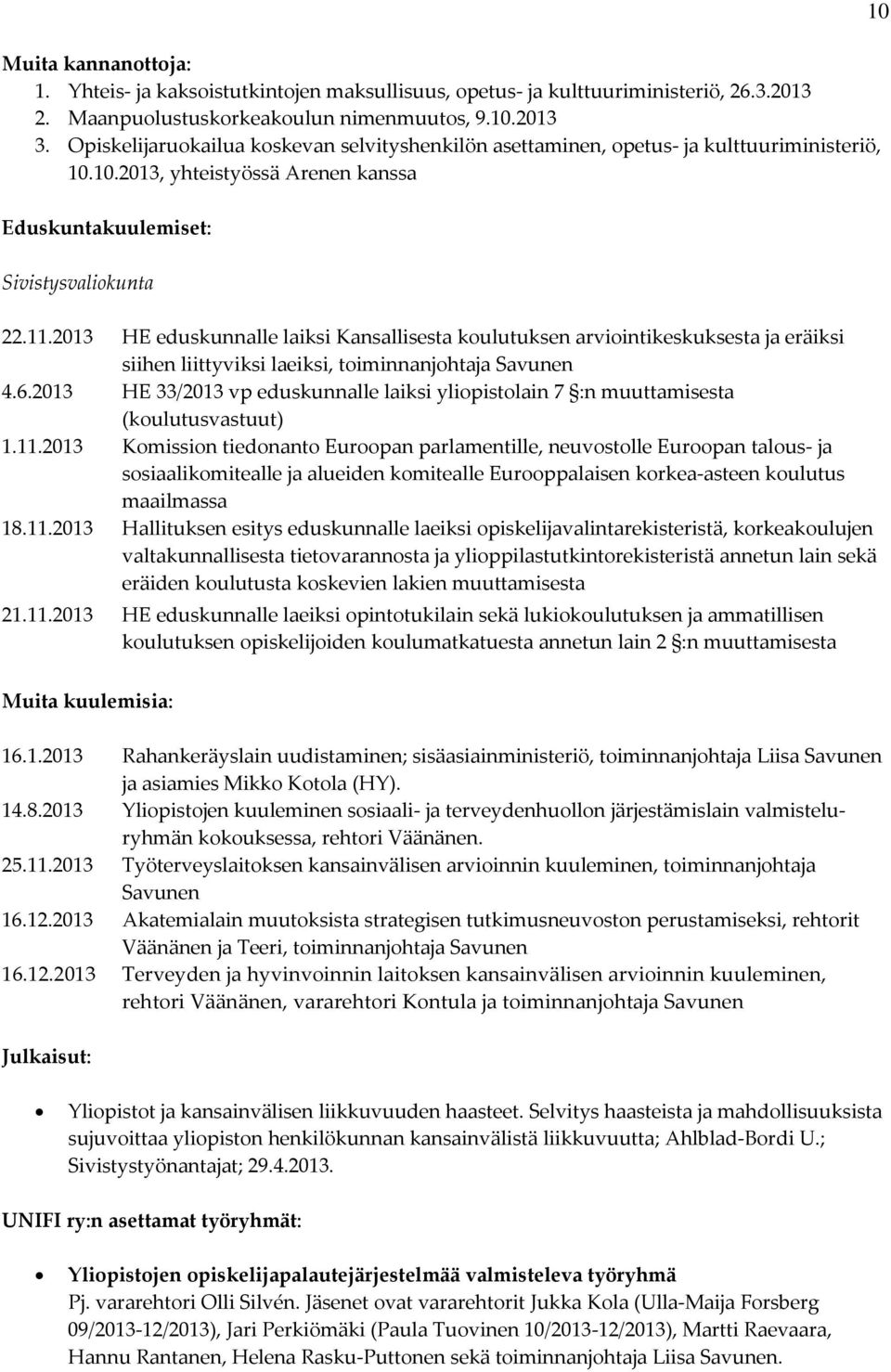 10

Muita kannanottoja:
1. Yhteis- ja kaksoistutkintojen maksullisuus, opetus- ja kulttuuriministeriö, 26.3.2013
2. Maanpuolustuskorkeakoulun nimenmuutos, 9.10.2013
3. Opiskelijaruokailua koskevan selvityshenkilön asettaminen, opetus- ja kulttuuriministeriö, 10.10.2013, yhteistyössä Arenen kanssa

Eduskuntakuulemiset:

Sivistysvaliokunta

22.11.2013 HE eduskunnalle laiksi Kansallisesta koulutuksen arviointikeskuksesta ja eräiksi siihen liittyviksi laeiksi, toiminnanjohtaja Savunen
4.6.2013 HE 33/2013 vp eduskunnalle laiksi yliopistolain 7 §:n muuttamisesta (koulutusvastuut)
1.11.2013 Komission tiedonanto Euroopan parlamentille, neuvostolle Euroopan talous- ja sosiaalikomitealle ja alueiden komitealle Eurooppalaisen korkea-asteen koulutus maailmassa
18.11.2013 Hallituksen esitys eduskunnalle laeiksi opiskelijavalintarekisteristä, korkeakoulujen valtakunnallisesta tietovarannosta ja ylioppilastutkintorekisteristä annetun lain sekä eräiden koulutusta koskevien lakien muuttamisesta
21.11.2013 HE eduskunnalle laeiksi opintotukilain sekä lukiokoulutuksen ja ammatillisen koulutuksen opiskelijoiden koulumatkatuesta annetun lain 2 §:n muuttamisesta

Muita kuulemisia:

16.1.2013 Rahankeräyslain uudistaminen; sisäasiainministeriö, toiminnanjohtaja Liisa Savunen ja asiamies Mikko Kotola (HY).
14.8.2013 Yliopistojen kuuleminen sosiaali- ja terveydenhuollon järjestämislain valmisteluryhmän kokouksessa, rehtori Väänänen.
25.11.2013 Työterveyslaitoksen kansainvälisen arvioinnin kuuleminen, toiminnanjohtaja Savunen
16.12.2013 Akatemialain muutoksista strategisen tutkimusneuvoston perustamiseksi, rehtorit Väänänen ja Teeri, toiminnanjohtaja Savunen
16.12.2013 Terveyden ja hyvinvoinnin laitoksen kansainvälisen arvioinnin kuuleminen, rehtori Väänänen, vararehtori Kontula ja toiminnanjohtaja Savunen

Julkaisut:

• Yliopistot ja kansainvälisen liikkuvuuden haasteet. Selvitys haasteista ja mahdollisuuksista sujuvoittaa yliopiston henkilökunnan kansainvälistä liikkuvuutta; Ahlblad-Bordi U.; Sivistystyönantajat; 29.4.2013.

UNIFI ry:n asettamat työryhmät:

• Yliopistojen opiskelijapalautejärjestelmää valmisteleva työryhmä
Pj. vararehtori Olli Silvén. Jäsenet ovat vararehtorit Jukka Kola (Ulla-Maija Forsberg 09/2013-12/2013), Jari Perkiömäki (Paula Tuovinen 10/2013-12/2013), Martti Raevaara, Hannu Rantanen, Helena Rasku-Puttonen sekä toiminnanjohtaja Liisa Savunen.